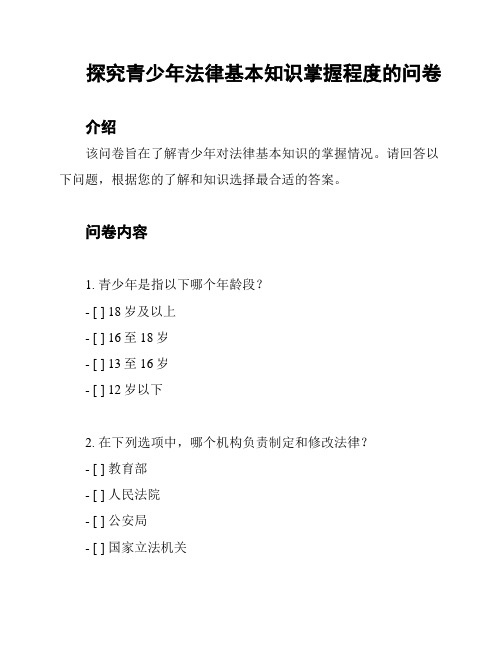 探究青少年法律基本知识掌握程度的问卷

介绍

该问卷旨在了解青少年对法律基本知识的掌握情况。请回答以下问题，根据您的了解和知识选择最合适的答案。

问卷内容

1. 青少年是指以下哪个年龄段？

- [ ] 18 岁及以上

- [ ] 16 至 18 岁

- [ ] 13 至 16 岁

- [ ] 12 岁以下

2. 在下列选项中，哪个机构负责制定和修改法律？

- [ ] 教育部

- [ ] 人民法院

- [ ] 公安局

- [ ] 国家立法机关